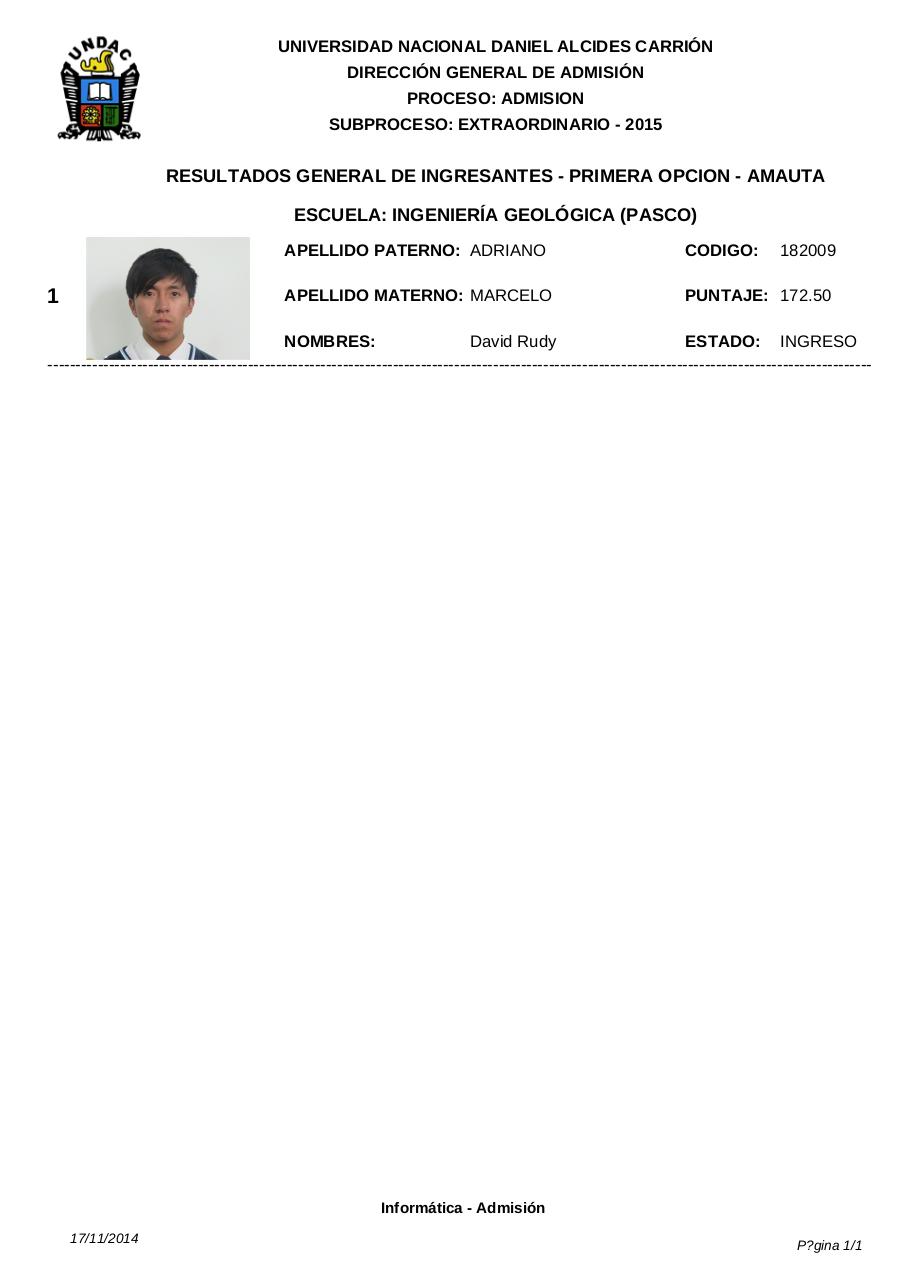 UNDAC

UNIVERSIDAD NACIONAL DANIEL ALCIDES CARRIÓN
DIRECCIÓN GENERAL DE ADMISIÓN
PROCESO: ADMISION
SUBPROCESO: EXTRAORDINARIO - 2015

RESULTADOS GENERAL DE INGRESANTES - PRIMERA OPCION - AMAUTA

ESCUELA: INGENIERÍA GEOLÓGICA (PASCO)

1

APELLIDO PATERNO: ADRIANO
APELLIDO MATERNO: MARCELO
NOMBRES: David Rudy

CODIGO: 182009
PUNTAJE: 172.50
ESTADO: INGRESO

Informática - Admisión

17/11/2014

P?gina 1/1